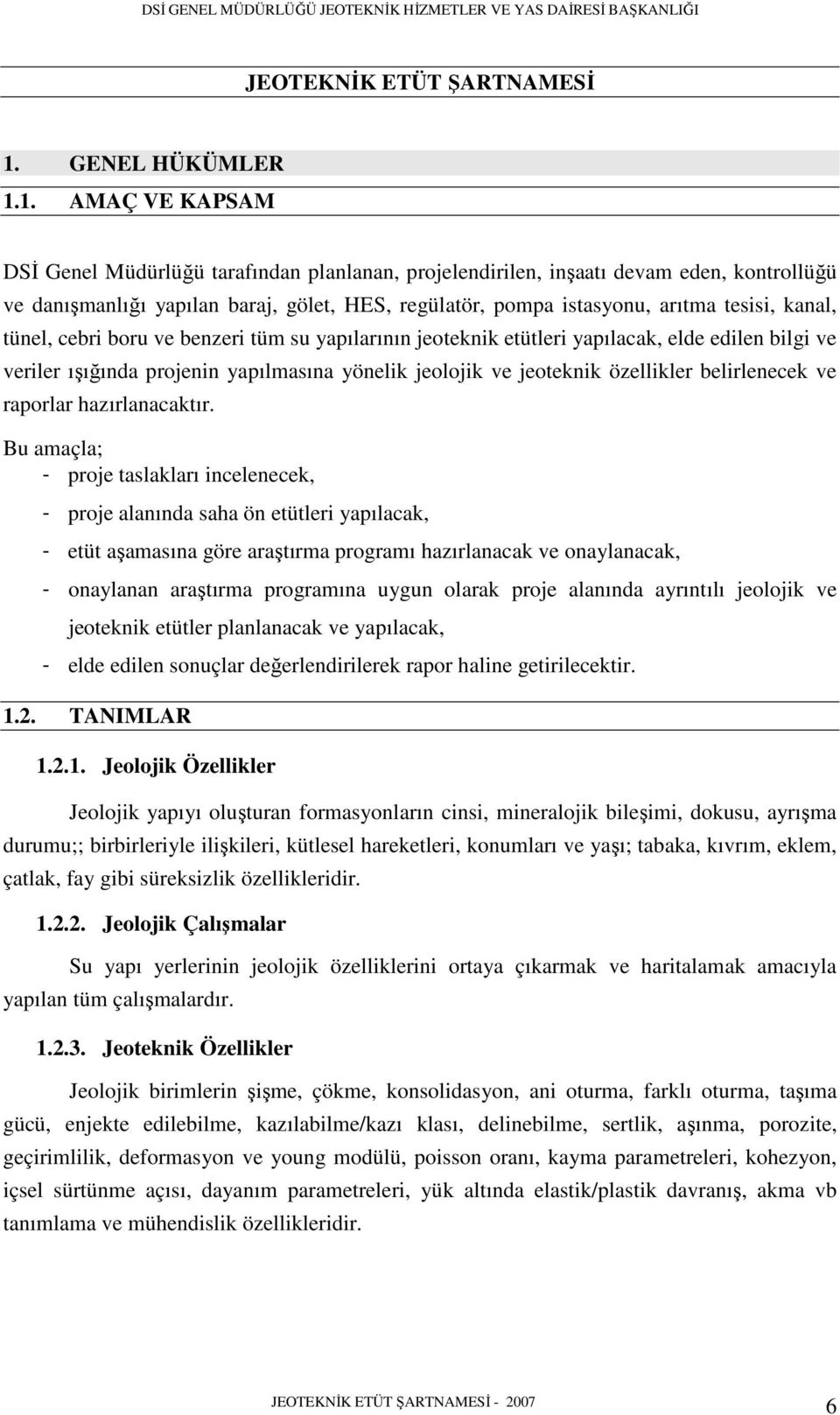 DSİ GENEL MÜDÜRLÜĞÜ JEOTEKNİK HİZMETLER VE YAS DAİRESİ BAŞKANLIĞI

JEOTEKNİK ETÜT ŞARTNAMESİ

1. GENEL HÜKÜMLER

1.1. AMAÇ VE KAPSAM

DSİ Genel Müdürlüğü tarafından planlanan, projelendirilen, inşaatı devam eden, kontrollüğü ve danışmanlığı yapılan baraj, gölet, HES, regülatör, pompa istasyonu, arıtma tesisi, kanal, tünel, cebri boru ve benzeri tüm su yapılarının jeoteknik etütleri yapılacak, elde edilen bilgi ve veriler ışığında projenin yapılmasına yönelik jeolojik ve jeoteknik özellikler belirlenecek ve raporlar hazırlanacaktır.

Bu amaçla;
- proje taslakları incelenecek,
- proje alanında saha ön etütleri yapılacak,
- etüt aşamasına göre araştırma programı hazırlanacak ve onaylanacak,
- onaylanan araştırma programına uygun olarak proje alanında ayrıntılı jeolojik ve jeoteknik etütler planlanacak ve yapılacak,
- elde edilen sonuçlar değerlendirilerek rapor haline getirilecektir.

1.2. TANIMLAR

1.2.1. Jeolojik Özellikler

Jeolojik yapıyı oluşturan formasyonların cinsi, mineralojik bileşimi, dokusu, ayrışma durumu;; birbirleriyle ilişkileri, kütlesel hareketleri, konumları ve yaşı; tabaka, kıvrım, eklem, çatlak, fay gibi süreksizlik özellikleridir.

1.2.2. Jeolojik Çalışmalar

Su yapı yerlerinin jeolojik özelliklerini ortaya çıkarmak ve haritalamak amacıyla yapılan tüm çalışmalardır.

1.2.3. Jeoteknik Özellikler

Jeolojik birimlerin şişme, çökme, konsolidasyon, ani oturma, farklı oturma, taşıma gücü, enjekte edilebilme, kazılabilme/kazı klası, delinebilme, sertlik, aşınma, porozite, geçirimlilik, deformasyon ve young modülü, poisson oranı, kayma parametreleri, kohezyon, içsel sürtünme açısı, dayanım parametreleri, yük altında elastik/plastik davranış, akma vb tanımlama ve mühendislik özellikleridir.

JEOTEKNİK ETÜT ŞARTNAMESİ - 2007 6